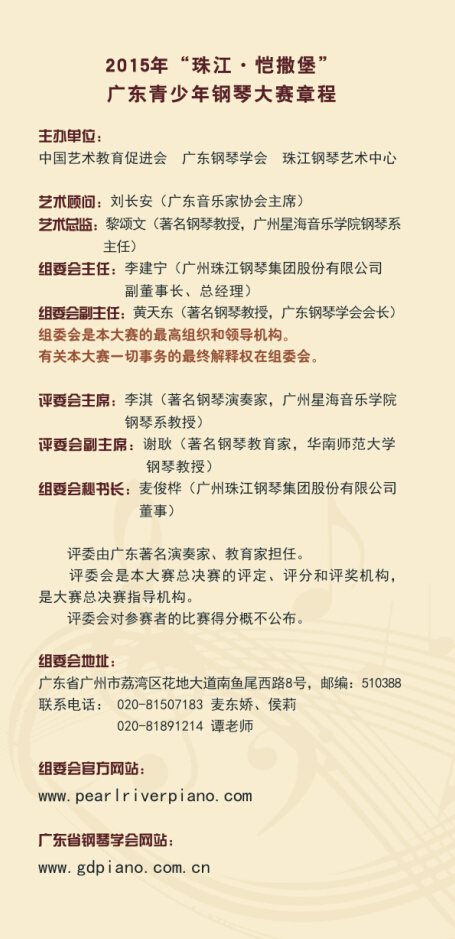 2015年“珠江·恺撒堡”
广东青少年钢琴大赛章程

主办单位：
中国艺术教育促进会　广东钢琴学会　珠江钢琴艺术中心

艺术顾问：刘长安（广东音乐家协会主席）
艺术总监：黎颂文（著名钢琴教授，广州星海音乐学院钢琴系主任）
组委会主任：李建宁（广州珠江钢琴集团股份有限公司副董事长、总经理）
组委会副主任：黄天东（著名钢琴教授，广东钢琴学会会长）
组委会是本大赛的最高组织和领导机构。
有关本大赛一切事务的最终解释权在组委会。

评委会主席：李淇（著名钢琴演奏家，广州星海音乐学院钢琴系教授）
评委会副主席：谢耿（著名钢琴教育家，华南师范大学钢琴教授）
组委会秘书长：麦俊桦（广州珠江钢琴集团股份有限公司董事）

评委由广东著名演奏家、教育家担任。
评委会是本大赛总决赛的评定、评分和评奖机构，是大赛总决赛指导机构。
评委会对参赛者的比赛得分概不公布。

组委会地址：
广东省广州市荔湾区花地大道南鱼尾西路8号，邮编：510388
联系电话：　020-81507183 麦东娇、侯莉
020-81891214 谭老师

组委会官方网站：
www.pearlriverpiano.com

广东省钢琴学会网站：
www.gdpiano.com.cn